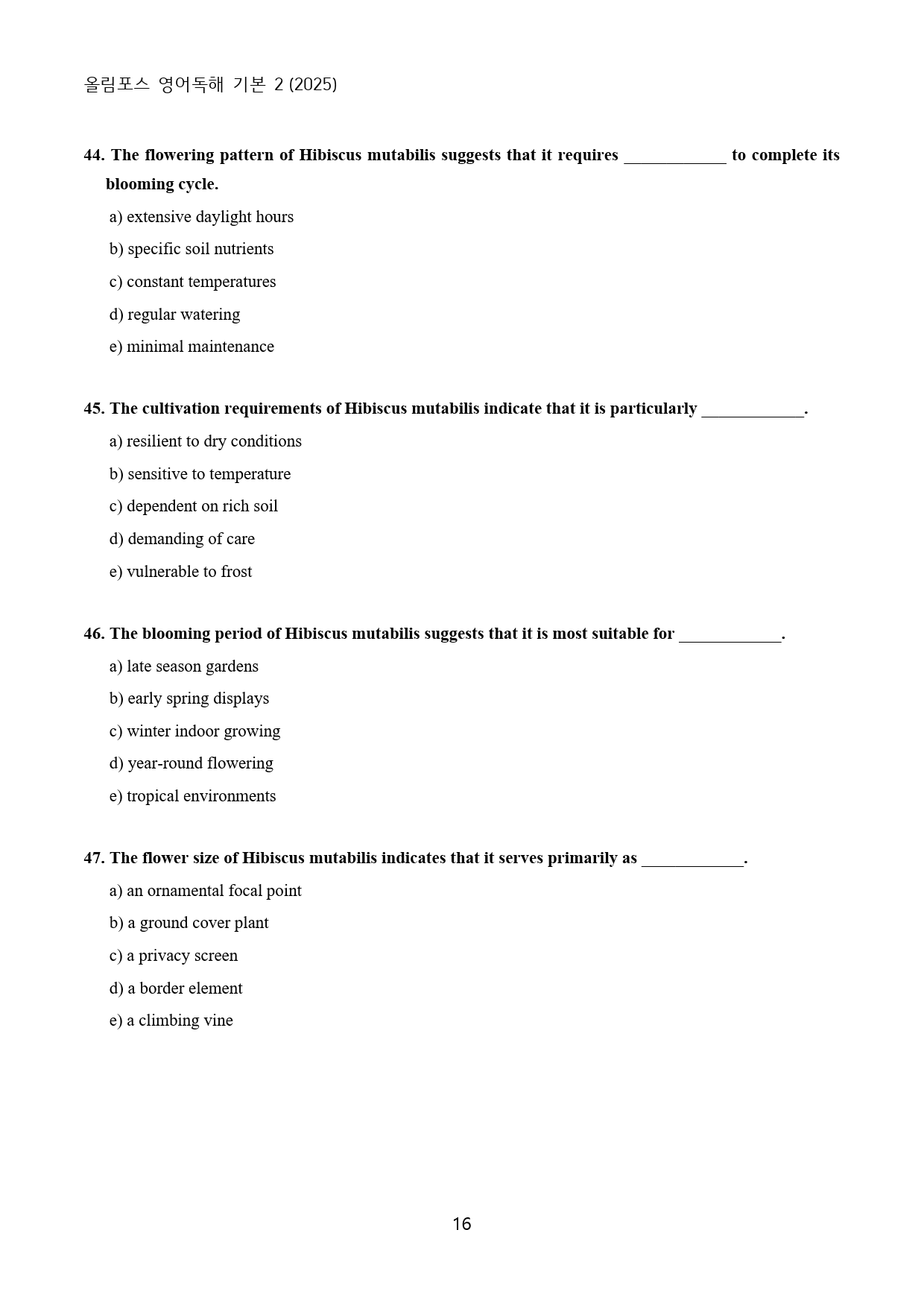 올림포스 영어독해 기본 2 (2025)

44. The flowering pattern of Hibiscus mutabilis suggests that it requires ____ to complete its blooming cycle.

a) extensive daylight hours

b) specific soil nutrients

c) constant temperatures

d) regular watering

e) minimal maintenance

45. The cultivation requirements of Hibiscus mutabilis indicate that it is particularly ____.

a) resilient to dry conditions

b) sensitive to temperature

c) dependent on rich soil

d) demanding of care

e) vulnerable to frost

46. The blooming period of Hibiscus mutabilis suggests that it is most suitable for ____.

a) late season gardens

b) early spring displays

c) winter indoor growing

d) year-round flowering

e) tropical environments

47. The flower size of Hibiscus mutabilis indicates that it serves primarily as ____.

a) an ornamental focal point

b) a ground cover plant

c) a privacy screen

d) a border element

e) a climbing vine

16